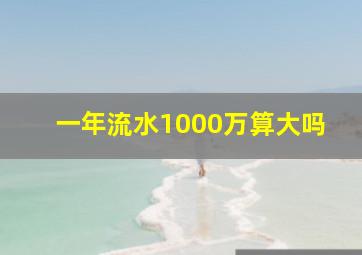 一年流水1000万算大吗